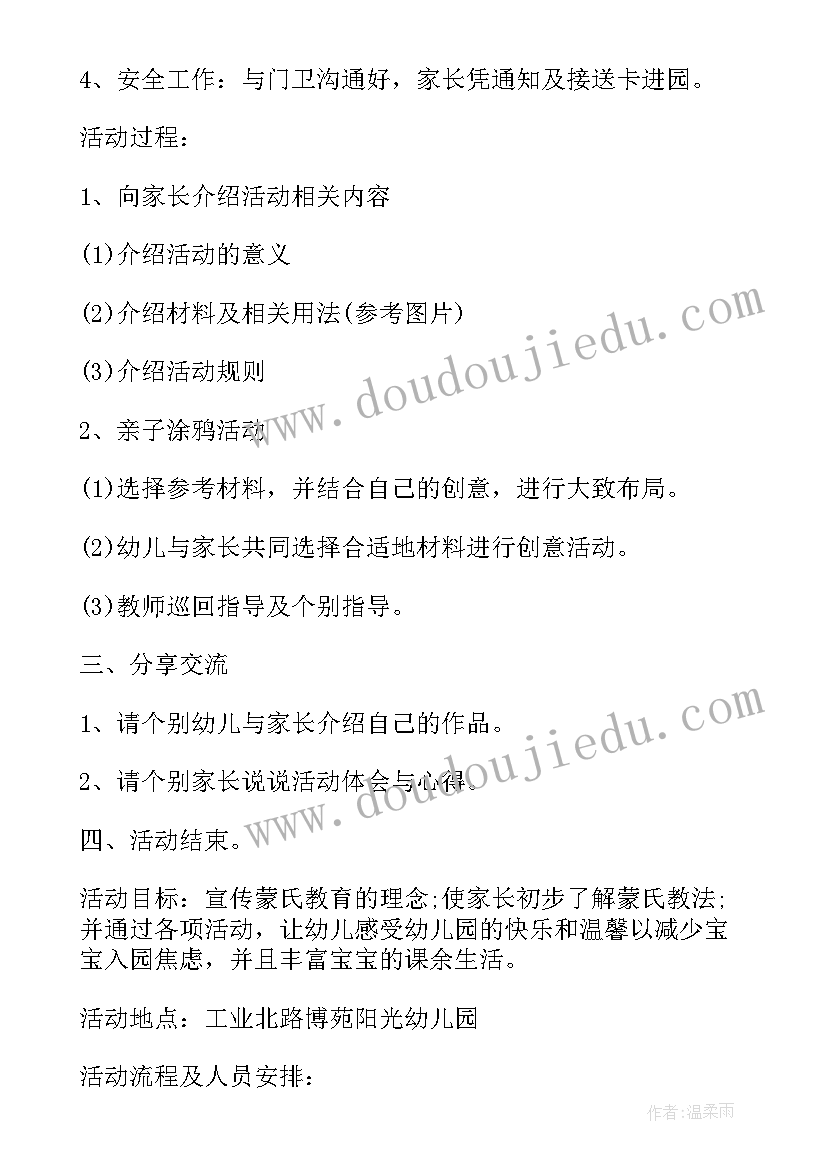 4、安全工作：与门卫沟通好，家长凭通知及接送卡进园。

活动过程：

1、向家长介绍活动相关内容

(1)介绍活动的意义

(2)介绍材料及相关用法(参考图片)

(3)介绍活动规则

2、亲子涂鸦活动

(1)选择参考材料，并结合自己的创意，进行大致布局。

(2)幼儿与家长共同选择合适地材料进行创意活动。

(3)教师巡回指导及个别指导。

三、分享交流

1、请个别幼儿与家长介绍自己的作品。

2、请个别家长说说活动体会与心得。

四、活动结束。

活动目标：宣传蒙氏教育的理念;使家长初步了解蒙氏教法;并通过各项活动，让幼儿感受幼儿园的快乐和温馨以减少宝宝入园焦虑，并且丰富宝宝的课余生活。

活动地点：工业北路博苑阳光幼儿园

活动流程及人员安排：

www.doudoujiedu.com

www.doudoujiedu.com

作者：温柔雨